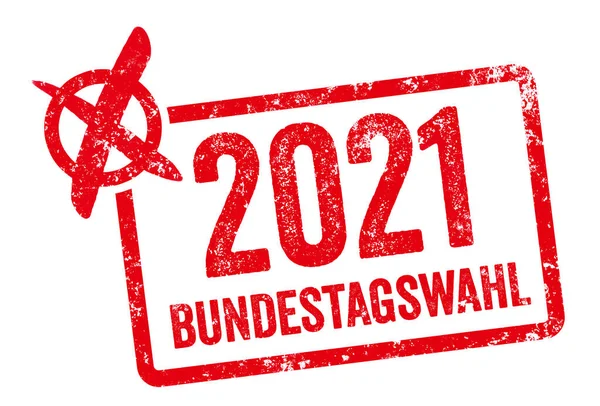 2021
BUNDESTAGSWAHL